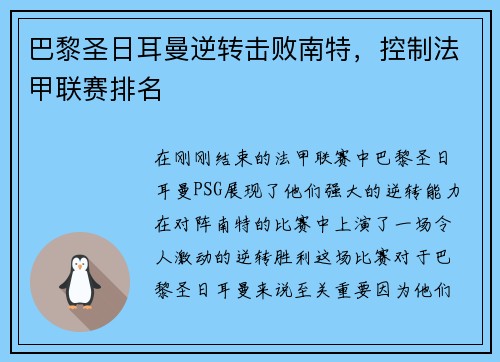 巴黎圣日耳曼逆转击败南特，控制法甲联赛排名

在刚刚结束的法甲联赛中巴黎圣日耳曼PSG展现了他们强大的逆转能力在对阵南特的比赛中上演了一场令人激动的逆转胜利这场比赛对于巴黎圣日耳曼来说至关重要因为他们